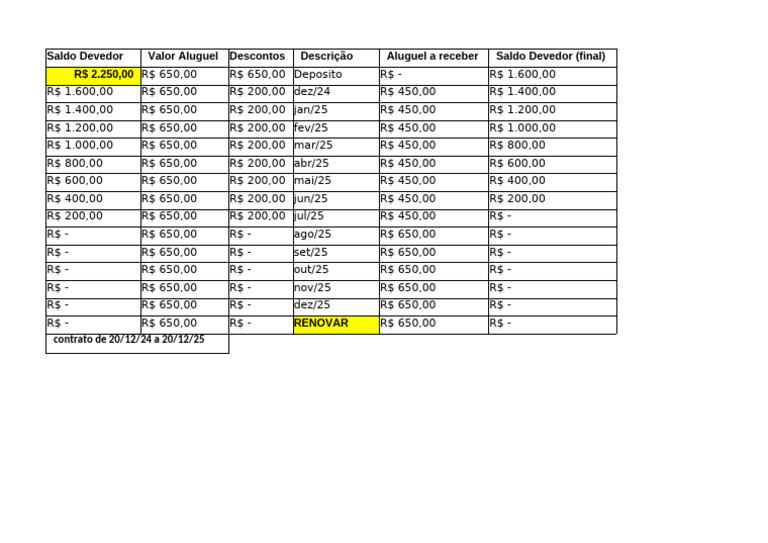 | Saldo Devedor | Valor Aluguel | Descontos | Descrição | Aluguel a receber | Saldo Devedor (final) |
|---|---|---|---|---|---|
| R$ 2.250,00 | R$ 650,00 | R$ 650,00 | Deposito | R$ - | R$ 1.600,00 |
| R$ 1.600,00 | R$ 650,00 | R$ 200,00 | dez/24 | R$ 450,00 | R$ 1.400,00 |
| R$ 1.400,00 | R$ 650,00 | R$ 200,00 | jan/25 | R$ 450,00 | R$ 1.200,00 |
| R$ 1.200,00 | R$ 650,00 | R$ 200,00 | fev/25 | R$ 450,00 | R$ 1.000,00 |
| R$ 1.000,00 | R$ 650,00 | R$ 200,00 | mar/25 | R$ 450,00 | R$ 800,00 |
| R$ 800,00 | R$ 650,00 | R$ 200,00 | abr/25 | R$ 450,00 | R$ 600,00 |
| R$ 600,00 | R$ 650,00 | R$ 200,00 | mai/25 | R$ 450,00 | R$ 400,00 |
| R$ 400,00 | R$ 650,00 | R$ 200,00 | jun/25 | R$ 450,00 | R$ 200,00 |
| R$ 200,00 | R$ 650,00 | R$ 200,00 | jul/25 | R$ 450,00 | R$ - |
| R$ - | R$ 650,00 | R$ - | ago/25 | R$ 650,00 | R$ - |
| R$ - | R$ 650,00 | R$ - | set/25 | R$ 650,00 | R$ - |
| R$ - | R$ 650,00 | R$ - | out/25 | R$ 650,00 | R$ - |
| R$ - | R$ 650,00 | R$ - | nov/25 | R$ 650,00 | R$ - |
| R$ - | R$ 650,00 | R$ - | dez/25 | R$ 650,00 | R$ - |
| R$ - | R$ 650,00 | R$ - | RENOVAR | R$ 650,00 | R$ - |

contrato de 20/12/24 a 20/12/25